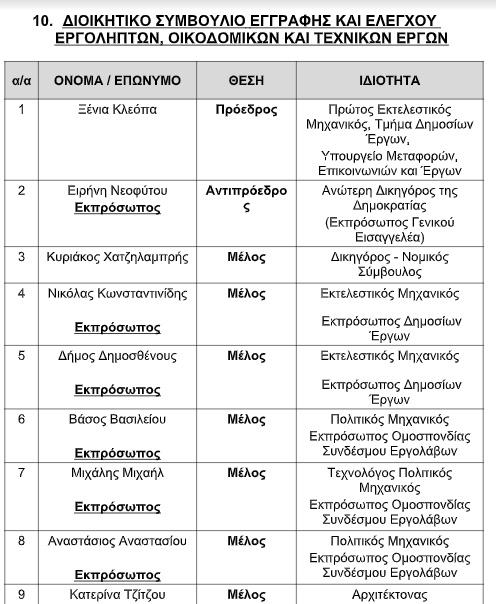 10. ΔΙΟΙΚΗΤΙΚΟ ΣΥΜΒΟΥΛΙΟ ΕΓΓΡΑΦΗΣ ΚΑΙ ΕΛΕΓΧΟΥ ΕΡΓΟΛΗΠΤΩΝ, ΟΙΚΟΔΟΜΙΚΩΝ ΚΑΙ ΤΕΧΝΙΚΩΝ ΕΡΓΩΝ

| α/α | ΟΝΟΜΑ / ΕΠΩΝΥΜΟ | ΘΕΣΗ | ΙΔΙΟΤΗΤΑ |
|---|---|---|---|
| 1 | Ξένια Κλεόπα | Πρόεδρος | Πρώτος Εκτελεστικός Μηχανικός, Τμήμα Δημοσίων Έργων, Υπουργείο Μεταφορών, Επικοινωνιών και Έργων |
| 2 | Ειρήνη Νεοφύτου Εκπρόσωπος | Αντιπρόεδρος | Ανώτερη Δικηγόρος της Δημοκρατίας (Εκπρόσωπος Γενικού Εισαγγελέα) |
| 3 | Κυριάκος Χατζηλαμπρής | Μέλος | Δικηγόρος - Νομικός Σύμβουλος |
| 4 | Νικόλας Κωνσταντινίδης Εκπρόσωπος | Μέλος | Εκτελεστικός Μηχανικός Εκπρόσωπος Δημοσίων Έργων |
| 5 | Δήμος Δημοσθένους Εκπρόσωπος | Μέλος | Εκτελεστικός Μηχανικός Εκπρόσωπος Δημοσίων Έργων |
| 6 | Βάσος Βασιλείου Εκπρόσωπος | Μέλος | Πολιτικός Μηχανικός Εκπρόσωπος Ομοσπονδίας Συνδέσμου Εργολάβων |
| 7 | Μιχάλης Μιχαήλ Εκπρόσωπος | Μέλος | Τεχνολόγος Πολιτικός Μηχανικός Εκπρόσωπος Ομοσπονδίας Συνδέσμου Εργολάβων |
| 8 | Αναστάσιος Αναστασίου Εκπρόσωπος | Μέλος | Πολιτικός Μηχανικός Εκπρόσωπος Ομοσπονδίας Συνδέσμου Εργολάβων |
| 9 | Κατερίνα Τζίτζου | Μέλος | Αρχιτέκτονας |